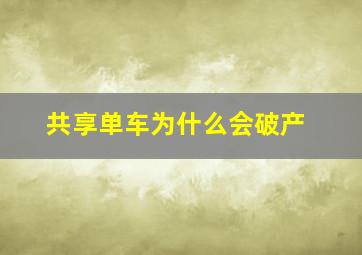 共享单车为什么会破产